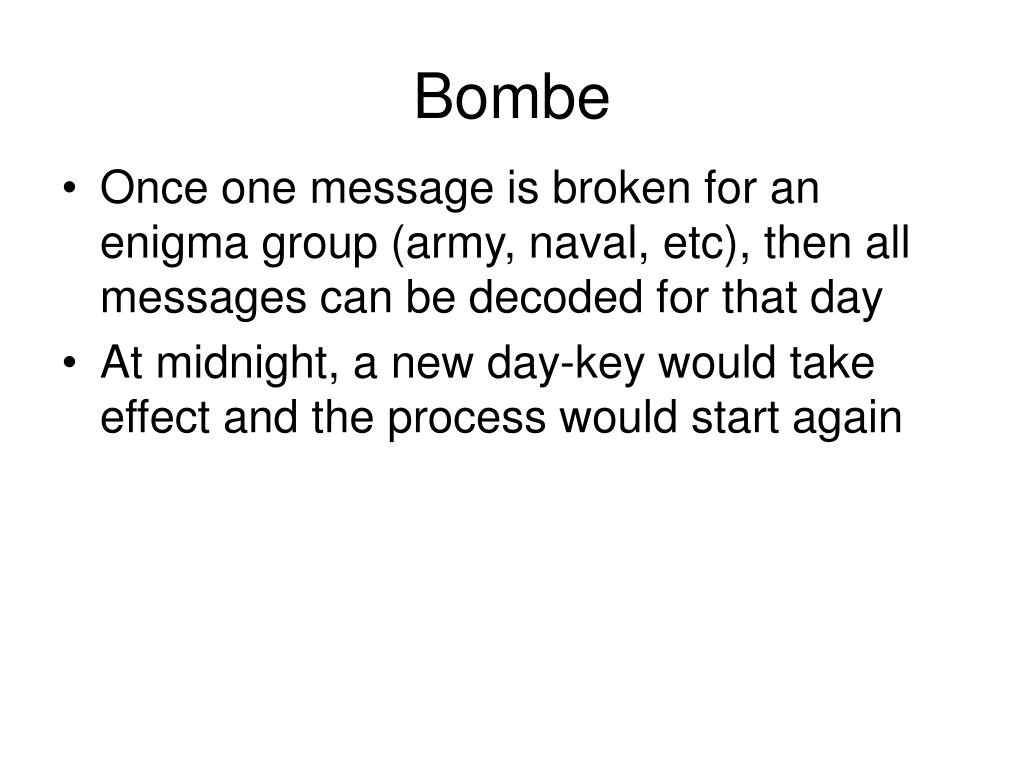 Bombe

• Once one message is broken for an enigma group (army, naval, etc), then all messages can be decoded for that day
• At midnight, a new day-key would take effect and the process would start again